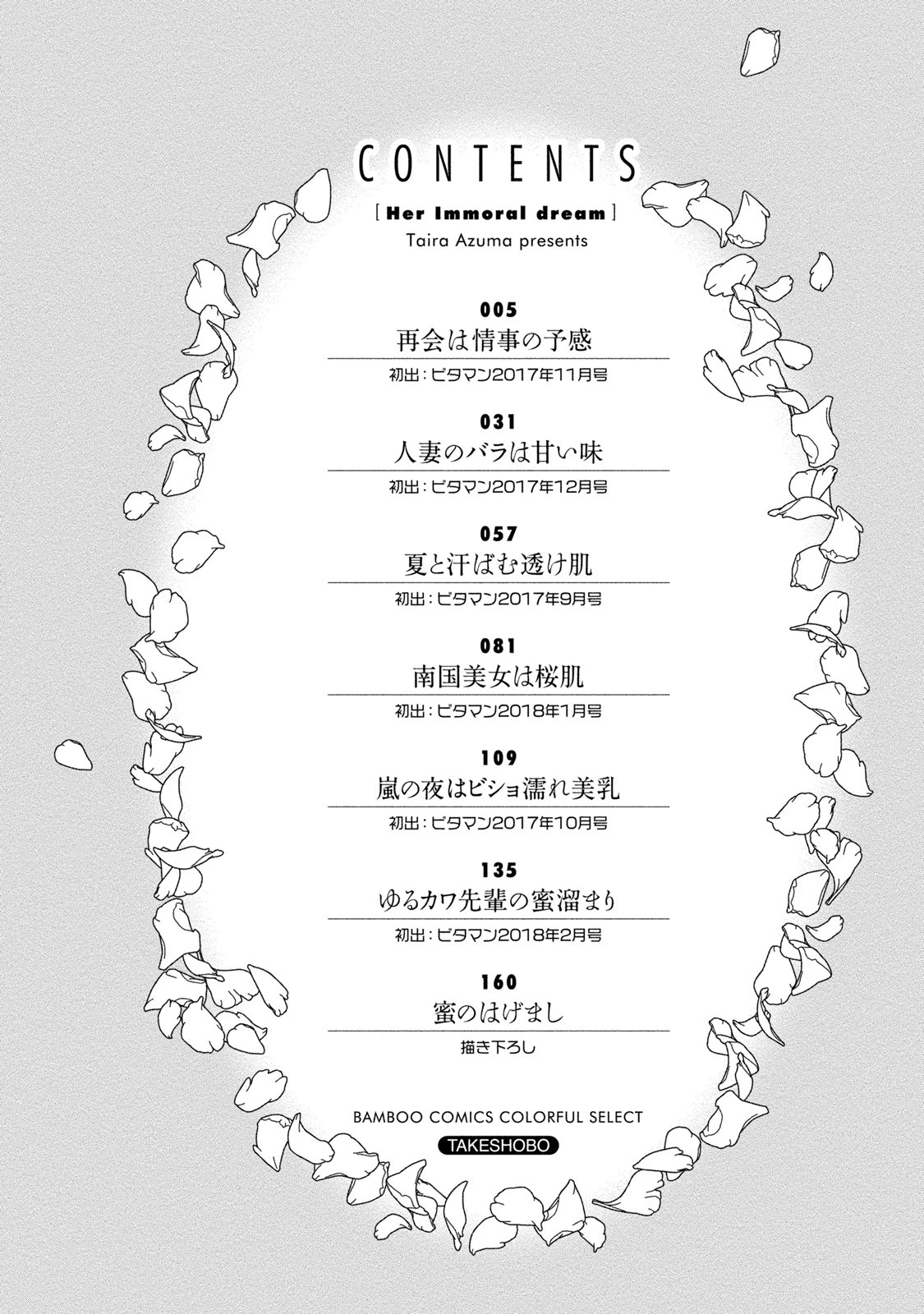 CONTENTS

[ Her Immoral dream ]

Taira Azuma presents

005
再会は情事の予感
初出：ビタマン2017年11月号

031
人妻のバラは甘い味
初出：ビタマン2017年12月号

057
夏と汗ばむ透け肌
初出：ビタマン2017年9月号

081
南国美女は桜肌
初出：ビタマン2018年1月号

109
嵐の夜はビショ濡れ美乳
初出：ビタマン2017年10月号

135
ゆるカワ先輩の蜜溜まり
初出：ビタマン2018年2月号

160
蜜のはげまし
描き下ろし

BAMBOO COMICS COLORFUL SELECT

TAKESHOBO